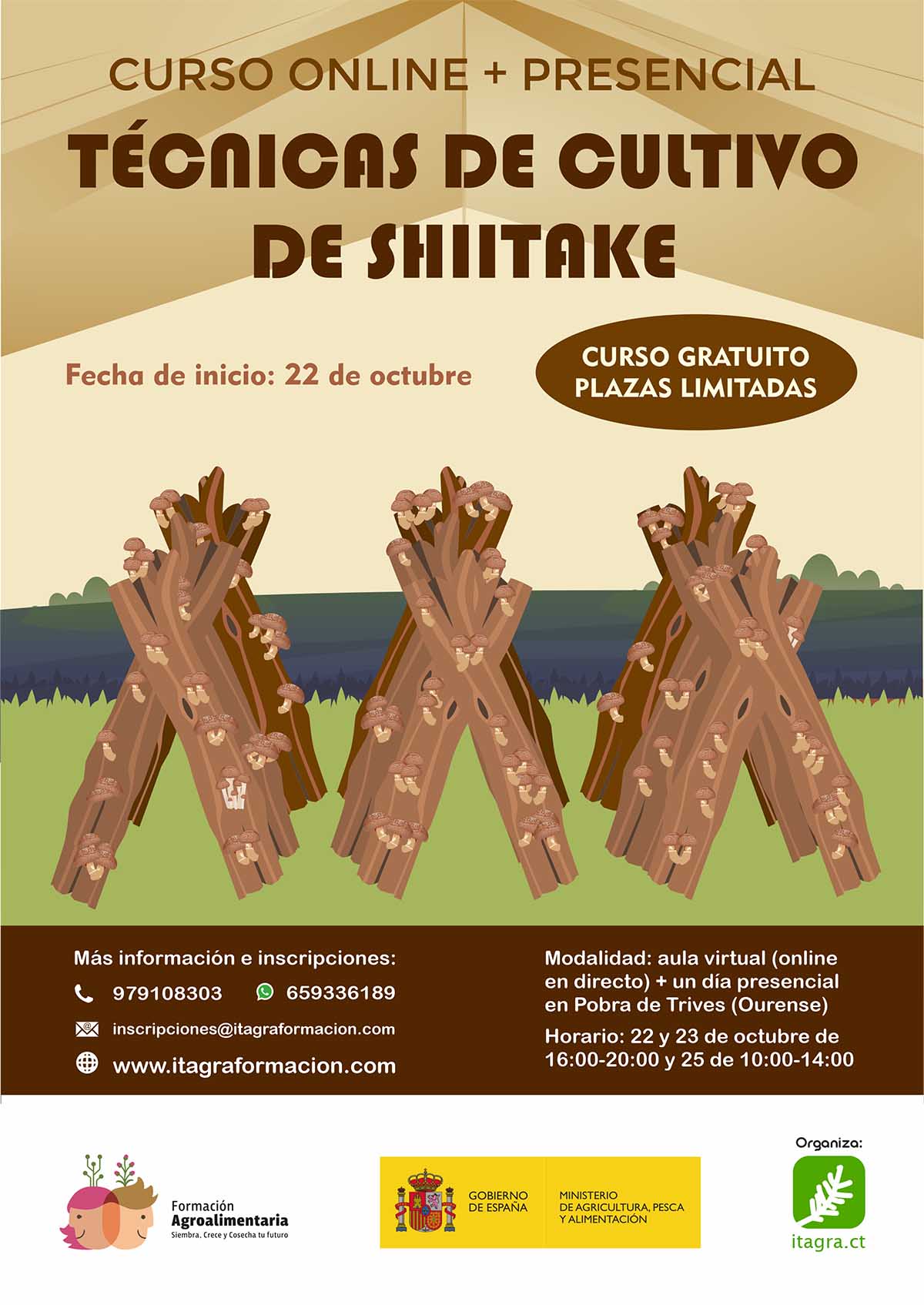 CURSO ONLINE + PRESENCIAL

TÉCNICAS DE CULTIVO DE SHIITAKE

Fecha de inicio: 22 de octubre

CURSO GRATUITO
PLAZAS LIMITADAS

Más información e inscripciones:

979108303 659336189

inscripciones@itagraformacion.com

www.itagraformacion.com

Modalidad: aula virtual (online en directo) + un día presencial en Pobra de Trives (Ourense)

Horario: 22 y 23 de octubre de 16:00-20:00 y 25 de 10:00-14:00

Formación
Agroalimentaria
Siembra, Crece y Cosecha tu futuro

GOBIERNO
DE ESPAÑA

MINISTERIO
DE AGRICULTURA, PESCA
Y ALIMENTACIÓN

Organiza:

itagra.ct